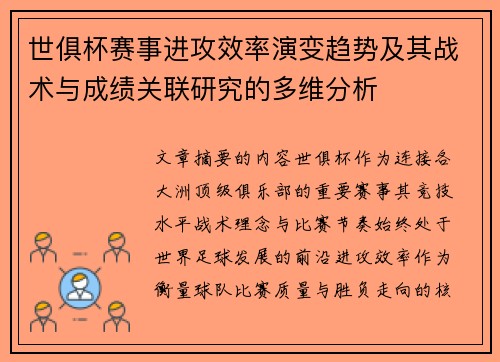 世俱杯赛事进攻效率演变趋势及其战术与成绩关联研究的多维分析

文章摘要的内容世俱杯作为连接各大洲顶级俱乐部的重要赛事其竞技水平战术理念与比赛节奏始终处于世界足球发展的前沿进攻效率作为衡量球队比赛质量与胜负走向的核